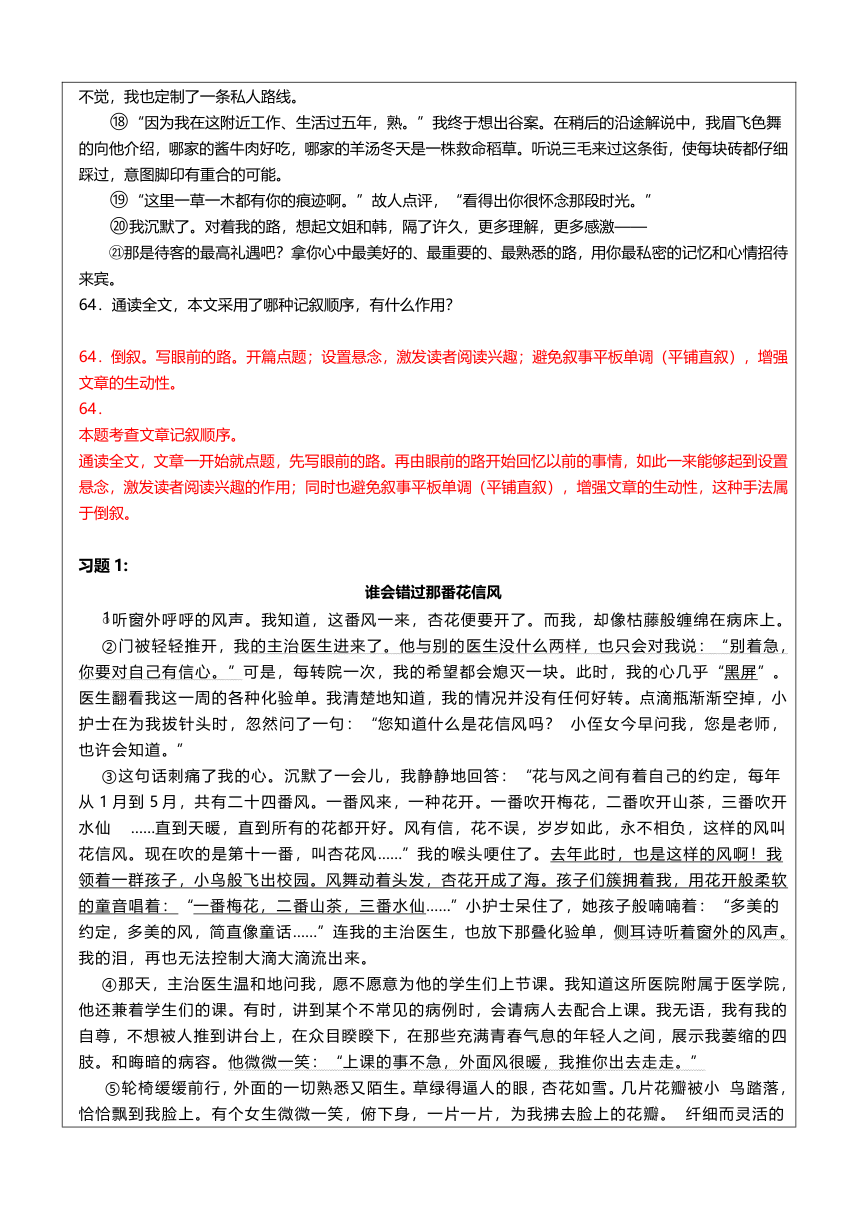 不觉，我也定制了一条私人路线。

⑱“因为我在这附近工作、生活过五年，熟。”我终于想出谷案。在稍后的沿途解说中，我眉飞色舞的向他介绍，哪家的酱牛肉好吃，哪家的羊汤冬天是一株救命稻草。听说三毛来过这条街，使每块砖都仔细踩过，意图脚印有重合的可能。

⑲“这里一草一木都有你的痕迹啊。”故人点评，“看得出你很怀念那段时光。”

⑳我沉默了。对着我的路，想起文姐和韩，隔了许久，更多理解，更多感激——

㉑那是待客的最高礼遇吧？拿你心中最美好的、最重要的、最熟悉的路，用你最私密的记忆和心情招待来宾。

64．通读全文，本文采用了哪种记叙顺序，有什么作用？

64．倒叙。写眼前的路。开篇点题；设置悬念，激发读者阅读兴趣；避免叙事平板单调（平铺直叙），增强文章的生动性。

64．

本题考查文章记叙顺序。

通读全文，文章一开始就点题，先写眼前的路。再由眼前的路开始回忆以前的事情，如此一来能够起到设置悬念，激发读者阅读兴趣的作用；同时也避免叙事平板单调（平铺直叙），增强文章的生动性，这种手法属于倒叙。

习题 1:

谁会错过那番花信风

①听窗外呼呼的风声。我知道，这番风一来，杏花便要开了。而我，却像枯藤般缠绵在病床上。

②门被轻轻推开，我的主治医生进来了。他与别的医生没什么两样，也只会对我说：“别着急，你要对自己有信心。”可是，每转院一次，我的希望都会熄灭一块。此时，我的心几乎“黑屏”。医生翻看我这一周的各种化验单。我清楚地知道，我的情况并没有任何好转。点滴瓶渐渐空掉，小护士在为我拔针头时，忽然问了一句：“您知道什么是花信风吗？ 小侄女今早问我，您是老师，也许会知道。“

③这句话刺痛了我的心。沉默了一会儿，我静静地回答：“花与风之间有着自己的约定，每年从 1 月到 5 月，共有二十四番风。一番风来，一种花开。一番吹开梅花，二番吹开山茶，三番吹开水仙 ......直到天暖，直到所有的花都开好。风有信，花不误，岁岁如此，永不相负，这样的风叫花信风。现在吹的是第十一番，叫杏花风......”我的喉头哽住了。去年此时，也是这样的风啊！我领着一群孩子，小鸟般飞出校园。风舞动着头发，杏花开成了海。孩子们簇拥着我，用花开般柔软的童音唱着：“一番梅花，二番山茶，三番水仙......”小护士呆住了，她孩子般喃喃着：“多美的约定，多美的风，简直像童话......”连我的主治医生，也放下那叠化验单，侧耳诗听着窗外的风声。我的泪，再也无法控制大滴大滴流出来。

④那天，主治医生温和地问我，愿不愿意为他的学生们上节课。我知道这所医院附属于医学院，他还兼着学生们的课。有时，讲到某个不常见的病例时，会请病人去配合上课。我无语，我有我的自尊，不想被人推到讲台上，在众目睽睽下，在那些充满青春气息的年轻人之间，展示我萎缩的四肢。和晦暗的病容。他微微一笑：“上课的事不急，外面风很暖，我推你出去走走。”

⑤轮椅缓缓前行，外面的一切熟悉又陌生。草绿得逼人的眼，杏花如雪。几片花瓣被小 鸟踏落，恰恰飘到我脸上。有个女生微微一笑，俯下身，一片一片，为我拂去脸上的花瓣。 纤细而灵活的